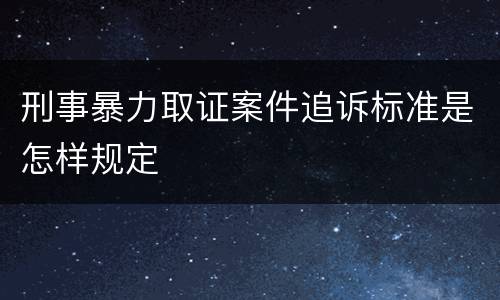 刑事暴力取证案件追诉标准是怎样规定